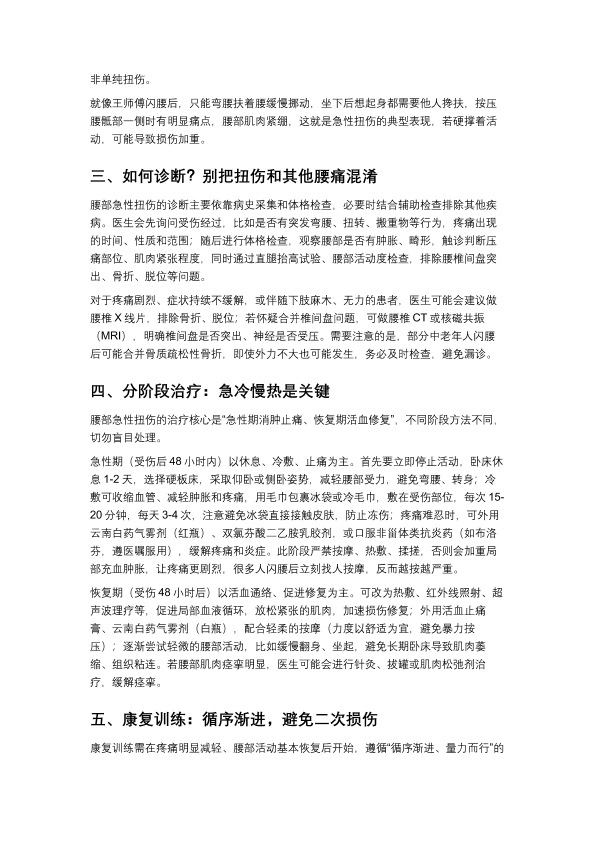 非单纯扭伤。

就像王师傅闪腰后，只能弯腰扶着腰缓慢挪动，坐下后想起身都需要他人搀扶，按压腰骶部一侧时有明显痛点，腰部肌肉紧绷，这就是急性扭伤的典型表现，若硬撑着活动，可能导致损伤加重。

三、如何诊断？别把扭伤和其他腰痛混淆

腰部急性扭伤的诊断主要依靠病史采集和体格检查，必要时结合辅助检查排除其他疾病。医生会先询问受伤经过，比如是否有突发弯腰、扭转、搬重物等行为，疼痛出现的时间、性质和范围；随后进行体格检查，观察腰部是否有肿胀、畸形，触诊判断压痛部位、肌肉紧张程度，同时通过直腿抬高试验、腰部活动度检查，排除腰椎间盘突出、骨折、脱位等问题。

对于疼痛剧烈、症状持续不缓解，或伴随下肢麻木、无力的患者，医生可能会建议做腰椎 X 线片，排除骨折、脱位；若怀疑合并椎间盘问题，可做腰椎 CT 或核磁共振（MRI），明确椎间盘是否突出、神经是否受压。需要注意的是，部分中老年人闪腰后可能合并骨质疏松性骨折，即使外力不大也可能发生，务必及时检查，避免漏诊。

四、分阶段治疗：急冷慢热是关键

腰部急性扭伤的治疗核心是"急性期消肿止痛、恢复期活血修复"，不同阶段方法不同，切勿盲目处理。

急性期（受伤后 48 小时内）以休息、冷敷、止痛为主。首先要立即停止活动，卧床休息 1-2 天，选择硬板床，采取仰卧或侧卧姿势，减轻腰部受力，避免弯腰、转身；冷敷可收缩血管、减轻肿胀和疼痛，用毛巾包裹冰袋或冷毛巾，敷在受伤部位，每次 15-20 分钟，每天 3-4 次，注意避免冰袋直接接触皮肤，防止冻伤；疼痛难忍时，可外用云南白药气雾剂（红瓶）、双氯芬酸二乙胺乳胶剂，或口服非甾体类抗炎药（如布洛芬，遵医嘱服用），缓解疼痛和炎症。此阶段严禁按摩、热敷、揉搓，否则会加重局部充血肿胀，让疼痛更剧烈，很多人闪腰后立刻找人按摩，反而越按越严重。

恢复期（受伤 48 小时后）以活血通络、促进修复为主。可改为热敷、红外线照射、超声波理疗等，促进局部血液循环，放松紧张的肌肉，加速损伤修复；外用活血止痛膏、云南白药气雾剂（白瓶），配合轻柔的按摩（力度以舒适为宜，避免暴力按压）；逐渐尝试轻微的腰部活动，比如缓慢翻身、坐起，避免长期卧床导致肌肉萎缩、组织粘连。若腰部肌肉痉挛明显，医生可能会进行针灸、拔罐或肌肉松弛剂治疗，缓解痉挛。

五、康复训练：循序渐进，避免二次损伤

康复训练需在疼痛明显减轻、腰部活动基本恢复后开始，遵循"循序渐进、量力而行"的